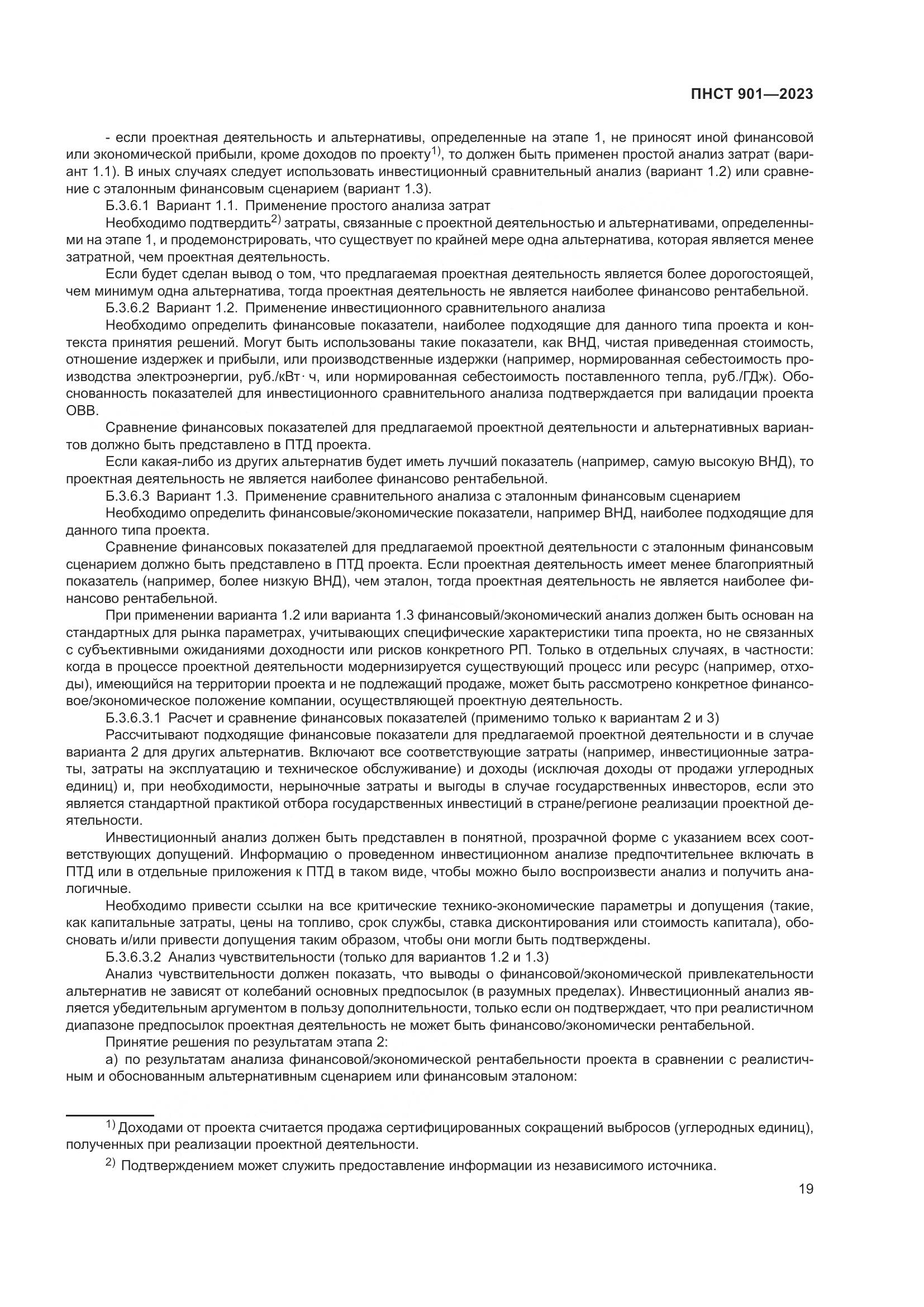 ПНСТ 901—2023

- если проектная деятельность и альтернативы, определенные на этапе 1, не приносят иной финансовой или экономической прибыли, кроме доходов по проекту$^{1)}$, то должен быть применен простой анализ затрат (вариант 1.1). В иных случаях следует использовать инвестиционный сравнительный анализ (вариант 1.2) или сравнение с эталонным финансовым сценарием (вариант 1.3).

Б.3.6.1 Вариант 1.1. Применение простого анализа затрат

Необходимо подтвердить$^{2)}$ затраты, связанные с проектной деятельностью и альтернативами, определенными на этапе 1, и продемонстрировать, что существует по крайней мере одна альтернатива, которая является менее затратной, чем проектная деятельность.

Если будет сделан вывод о том, что предлагаемая проектная деятельность является более дорогостоящей, чем минимум одна альтернатива, тогда проектная деятельность не является наиболее финансово рентабельной.

Б.3.6.2 Вариант 1.2. Применение инвестиционного сравнительного анализа

Необходимо определить финансовые показатели, наиболее подходящие для данного типа проекта и контекста принятия решений. Могут быть использованы такие показатели, как ВНД, чистая приведенная стоимость, отношение издержек и прибыли, или производственные издержки (например, нормированная себестоимость производства электроэнергии, руб./кВт· ч, или нормированная себестоимость поставленного тепла, руб./ГДж). Обоснованность показателей для инвестиционного сравнительного анализа подтверждается при валидации проекта ОВВ.

Сравнение финансовых показателей для предлагаемой проектной деятельности и альтернативных вариантов должно быть представлено в ПТД проекта.

Если какая-либо из других альтернатив будет иметь лучший показатель (например, самую высокую ВНД), то проектная деятельность не является наиболее финансово рентабельной.

Б.3.6.3 Вариант 1.3. Применение сравнительного анализа с эталонным финансовым сценарием

Необходимо определить финансовые/экономические показатели, например ВНД, наиболее подходящие для данного типа проекта.

Сравнение финансовых показателей для предлагаемой проектной деятельности с эталонным финансовым сценарием должно быть представлено в ПТД проекта. Если проектная деятельность имеет менее благоприятный показатель (например, более низкую ВНД), чем эталон, тогда проектная деятельность не является наиболее финансово рентабельной.

При применении варианта 1.2 или варианта 1.3 финансовый/экономический анализ должен быть основан на стандартных для рынка параметрах, учитывающих специфические характеристики типа проекта, но не связанных с субъективными ожиданиями доходности или рисков конкретного РП. Только в отдельных случаях, в частности: когда в процессе проектной деятельности модернизируется существующий процесс или ресурс (например, отходы), имеющийся на территории проекта и не подлежащий продаже, может быть рассмотрено конкретное финансовое/экономическое положение компании, осуществляющей проектную деятельность.

Б.3.6.3.1 Расчет и сравнение финансовых показателей (применимо только к вариантам 2 и 3)

Рассчитывают подходящие финансовые показатели для предлагаемой проектной деятельности и в случае варианта 2 для других альтернатив. Включают все соответствующие затраты (например, инвестиционные затраты, затраты на эксплуатацию и техническое обслуживание) и доходы (исключая доходы от продажи углеродных единиц) и, при необходимости, нерыночные затраты и выгоды в случае государственных инвесторов, если это является стандартной практикой отбора государственных инвестиций в стране/регионе реализации проектной деятельности.

Инвестиционный анализ должен быть представлен в понятной, прозрачной форме с указанием всех соответствующих допущений. Информацию о проведенном инвестиционном анализе предпочтительнее включать в ПТД или в отдельные приложения к ПТД в таком виде, чтобы можно было воспроизвести анализ и получить аналогичные.

Необходимо привести ссылки на все критические технико-экономические параметры и допущения (такие, как капитальные затраты, цены на топливо, срок службы, ставка дисконтирования или стоимость капитала), обосновать и/или привести допущения таким образом, чтобы они могли быть подтверждены.

Б.3.6.3.2 Анализ чувствительности (только для вариантов 1.2 и 1.3)

Анализ чувствительности должен показать, что выводы о финансовой/экономической привлекательности альтернатив не зависят от колебаний основных предпосылок (в разумных пределах). Инвестиционный анализ является убедительным аргументом в пользу дополнительности, только если он подтверждает, что при реалистичном диапазоне предпосылок проектная деятельность не может быть финансово/экономически рентабельной.

Принятие решения по результатам этапа 2:

а) по результатам анализа финансовой/экономической рентабельности проекта в сравнении с реалистичным и обоснованным альтернативным сценарием или финансовым эталоном:

$^{1)}$ Доходами от проекта считается продажа сертифицированных сокращений выбросов (углеродных единиц), полученных при реализации проектной деятельности.

$^{2)}$ Подтверждением может служить предоставление информации из независимого источника.

19